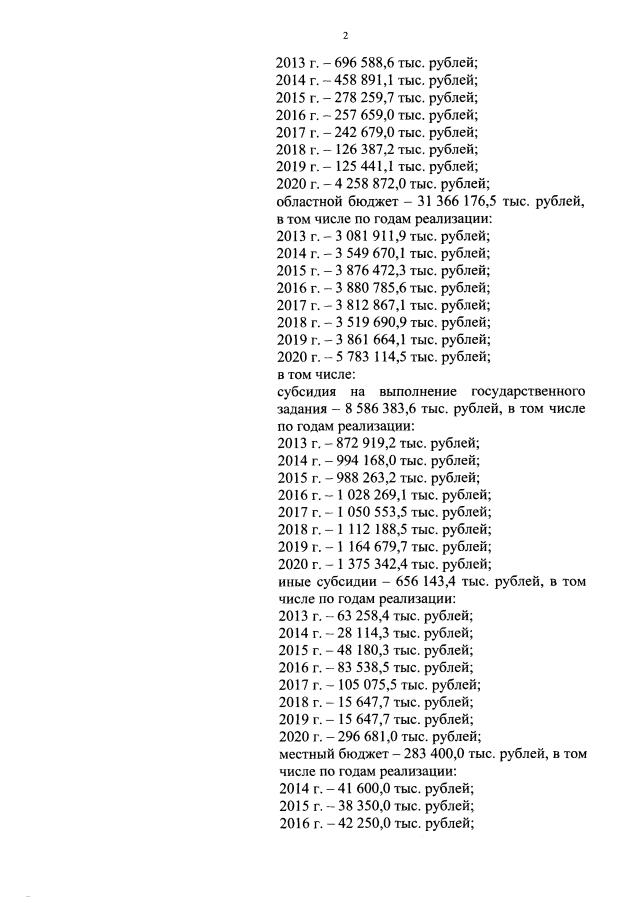 2

2013 г. – 696 588,6 тыс. рублей;
2014 г. – 458 891,1 тыс. рублей;
2015 г. – 278 259,7 тыс. рублей;
2016 г. – 257 659,0 тыс. рублей;
2017 г. – 242 679,0 тыс. рублей;
2018 г. – 126 387,2 тыс. рублей;
2019 г. – 125 441,1 тыс. рублей;
2020 г. – 4 258 872,0 тыс. рублей;
областной бюджет – 31 366 176,5 тыс. рублей, в том числе по годам реализации:
2013 г. – 3 081 911,9 тыс. рублей;
2014 г. – 3 549 670,1 тыс. рублей;
2015 г. – 3 876 472,3 тыс. рублей;
2016 г. – 3 880 785,6 тыс. рублей;
2017 г. – 3 812 867,1 тыс. рублей;
2018 г. – 3 519 690,9 тыс. рублей;
2019 г. – 3 861 664,1 тыс. рублей;
2020 г. – 5 783 114,5 тыс. рублей;
в том числе:
субсидия на выполнение государственного задания – 8 586 383,6 тыс. рублей, в том числе по годам реализации:
2013 г. – 872 919,2 тыс. рублей;
2014 г. – 994 168,0 тыс. рублей;
2015 г. – 988 263,2 тыс. рублей;
2016 г. – 1 028 269,1 тыс. рублей;
2017 г. – 1 050 553,5 тыс. рублей;
2018 г. – 1 112 188,5 тыс. рублей;
2019 г. – 1 164 679,7 тыс. рублей;
2020 г. – 1 375 342,4 тыс. рублей;
иные субсидии – 656 143,4 тыс. рублей, в том числе по годам реализации:
2013 г. – 63 258,4 тыс. рублей;
2014 г. – 28 114,3 тыс. рублей;
2015 г. – 48 180,3 тыс. рублей;
2016 г. – 83 538,5 тыс. рублей;
2017 г. – 105 075,5 тыс. рублей;
2018 г. – 15 647,7 тыс. рублей;
2019 г. – 15 647,7 тыс. рублей;
2020 г. – 296 681,0 тыс. рублей;
местный бюджет – 283 400,0 тыс. рублей, в том числе по годам реализации:
2014 г. – 41 600,0 тыс. рублей;
2015 г. – 38 350,0 тыс. рублей;
2016 г. – 42 250,0 тыс. рублей;